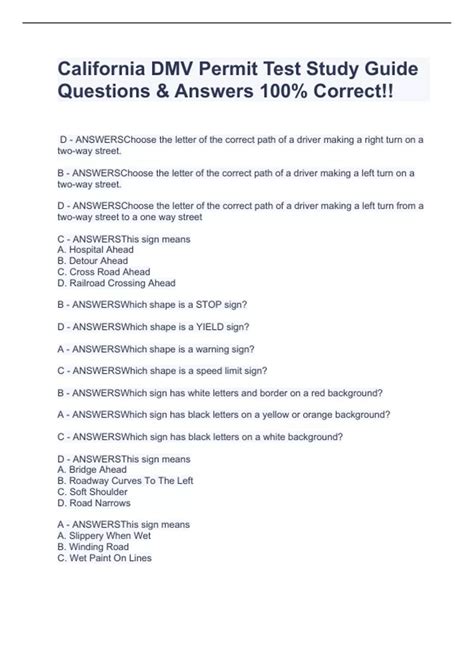 California DMV Permit Test Study Guide Questions & Answers 100% Correct!!

D - ANSWERSChoose the letter of the correct path of a driver making a right turn on a two-way street.

B - ANSWERSChoose the letter of the correct path of a driver making a left turn on a two-way street.

D - ANSWERSChoose the letter of the correct path of a driver making a left turn from a two-way street to a one way street

C - ANSWERSThis sign means
A. Hospital Ahead
B. Detour Ahead
C. Cross Road Ahead
D. Railroad Crossing Ahead

B - ANSWERSWhich shape is a STOP sign?

D - ANSWERSWhich shape is a YIELD sign?

A - ANSWERSWhich shape is a warning sign?

C - ANSWERSWhich shape is a speed limit sign?

B - ANSWERSWhich sign has white letters and border on a red background?

A - ANSWERSWhich sign has black letters on a yellow or orange background?

C - ANSWERSWhich sign has black letters on a white background?

D - ANSWERSThis sign means
A. Bridge Ahead
B. Roadway Curves To The Left
C. Soft Shoulder
D. Road Narrows

A - ANSWERSThis sign means
A. Slippery When Wet
B. Winding Road
C. Wet Paint On Lines